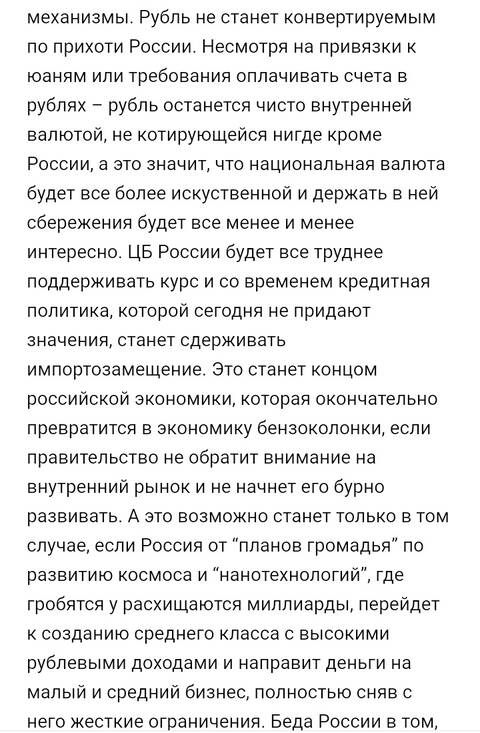 механизмы. Рубль не станет конвертируемым по прихоти России. Несмотря на привязки к юаням или требования оплачивать счета в рублях – рубль останется чисто внутренней валютой, не котирующейся нигде кроме России, а это значит, что национальная валюта будет все более искуственной и держать в ней сбережения будет все менее и менее интересно. ЦБ России будет все труднее поддерживать курс и со временем кредитная политика, которой сегодня не придают значения, станет сдерживать импортозамещение. Это станет концом российской экономики, которая окончательно превратится в экономику бензоколонки, если правительство не обратит внимание на внутренний рынок и не начнет его бурно развивать. А это возможно станет только в том случае, если Россия от “планов громадья” по развитию космоса и “нанотехнологий”, где гробятся у расхищаются миллиарды, перейдет к созданию среднего класса с высокими рублевыми доходами и направит деньги на малый и средний бизнес, полностью сняв с него жесткие ограничения. Беда России в том,